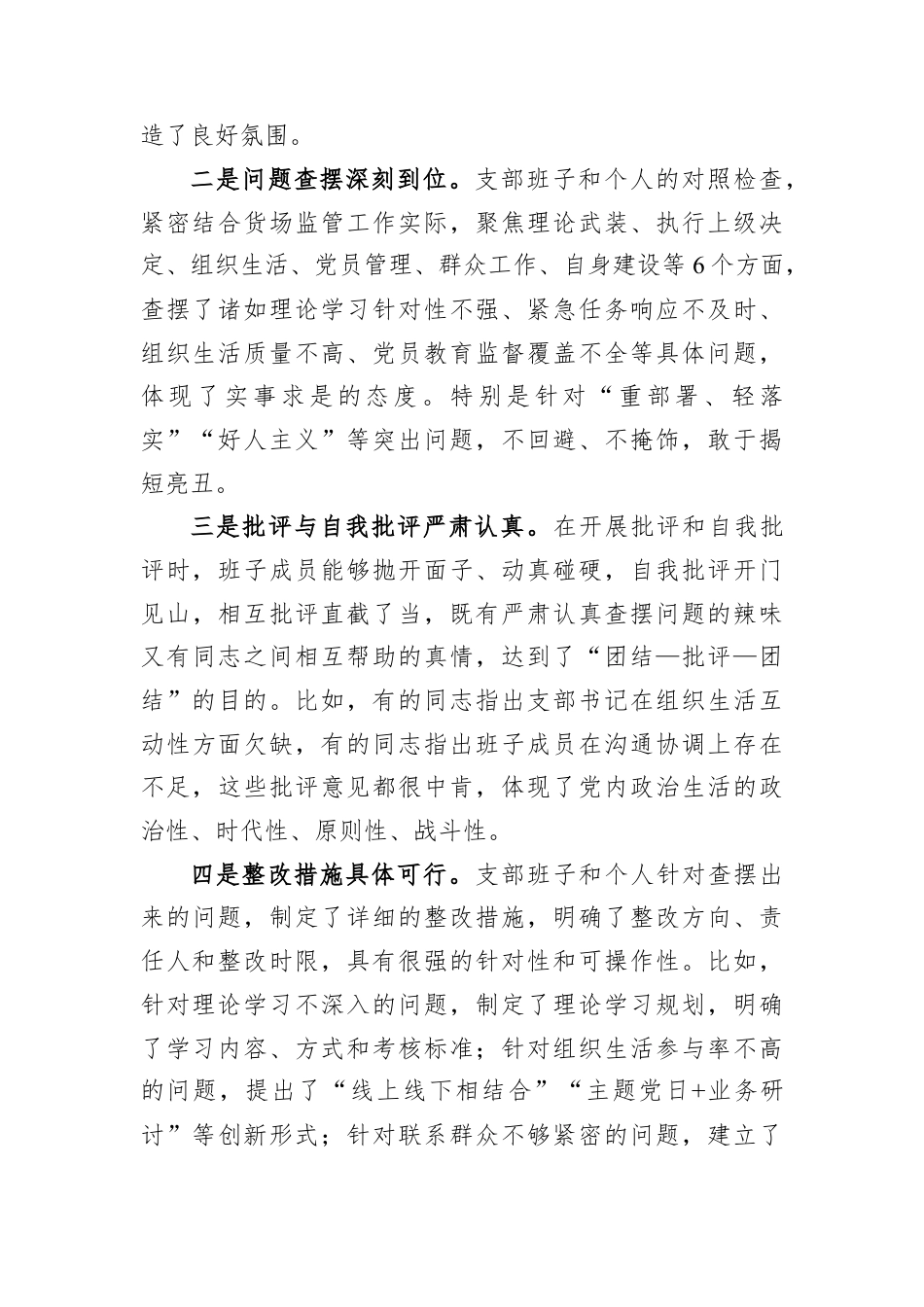 造了良好氛围。

二是问题查摆深刻到位。支部班子和个人的对照检查，紧密结合货场监管工作实际，聚焦理论武装、执行上级决定、组织生活、党员管理、群众工作、自身建设等6个方面，查摆了诸如理论学习针对性不强、紧急任务响应不及时、组织生活质量不高、党员教育监督覆盖不全等具体问题，体现了实事求是的态度。特别是针对“重部署、轻落实”“好人主义”等突出问题，不回避、不掩饰，敢于揭短亮丑。

三是批评与自我批评严肃认真。在开展批评和自我批评时，班子成员能够抛开面子、动真碰硬，自我批评开门见山，相互批评直截了当，既有严肃认真查摆问题的辣味又有同志之间相互帮助的真情，达到了“团结—批评—团结”的目的。比如，有的同志指出支部书记在组织生活互动性方面欠缺，有的同志指出班子成员在沟通协调上存在不足，这些批评意见都很中肯，体现了党内政治生活的政治性、时代性、原则性、战斗性。

四是整改措施具体可行。支部班子和个人针对查摆出来的问题，制定了详细的整改措施，明确了整改方向、责任人和整改时限，具有很强的针对性和可操作性。比如，针对理论学习不深入的问题，制定了理论学习规划，明确了学习内容、方式和考核标准；针对组织生活参与率不高的问题，提出了“线上线下相结合”“主题党日+业务研讨”等创新形式；针对联系群众不够紧密的问题，建立了